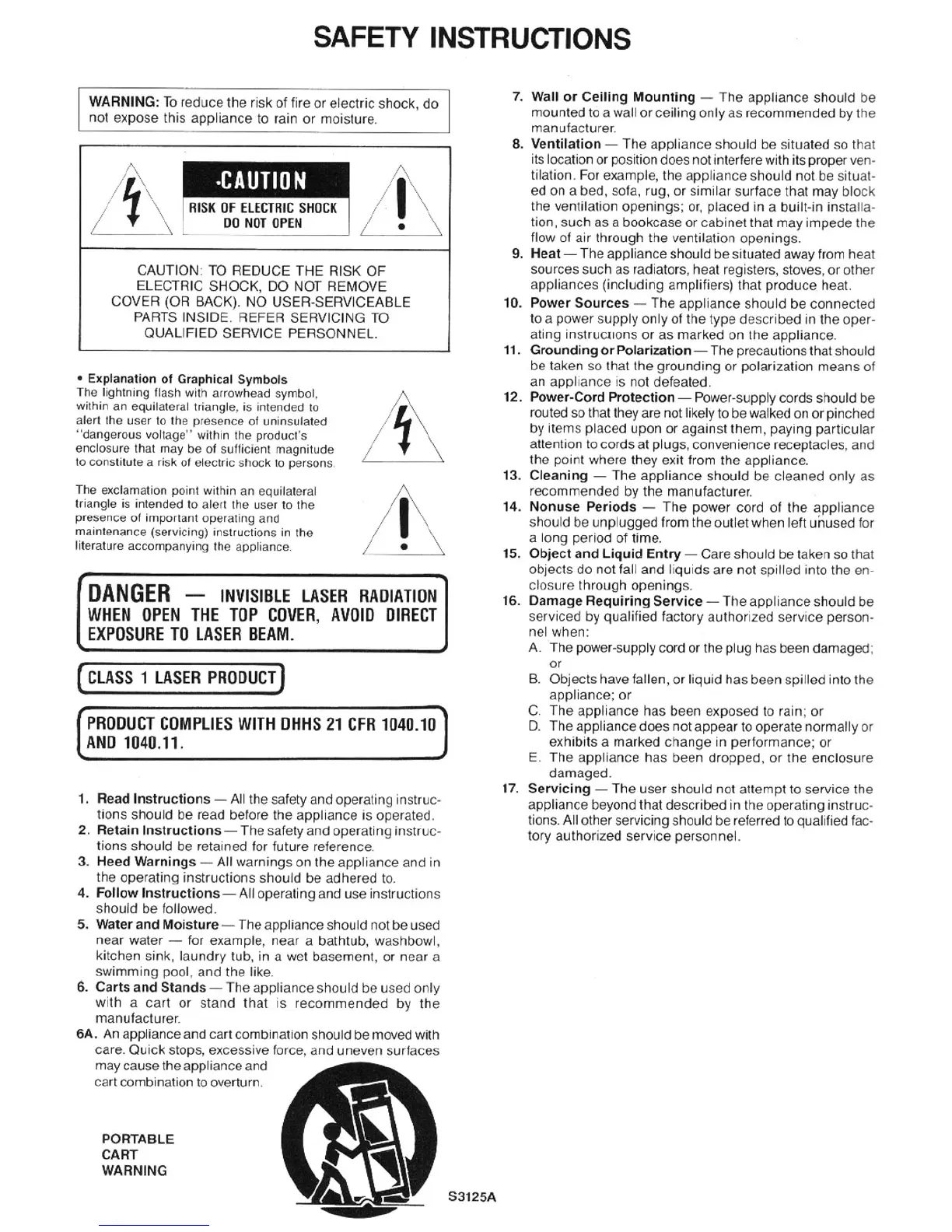 SAFETY INSTRUCTIONS

WARNING: To reduce the risk of fire or electric shock, do not expose this appliance to rain or moisture.

CAUTION

RISK OF ELECTRIC SHOCK DO NOT OPEN

CAUTION: TO REDUCE THE RISK OF ELECTRIC SHOCK, DO NOT REMOVE COVER (OR BACK). NO USER-SERVICEABLE PARTS INSIDE. REFER SERVICING TO QUALIFIED SERVICE PERSONNEL.

• Explanation of Graphical Symbols
The lightning flash with arrowhead symbol, within an equilateral triangle, is intended to alert the user to the presence of uninsulated "dangerous voltage" within the product's enclosure that may be of sufficient magnitude to constitute a risk of electric shock to persons.

The exclamation point within an equilateral triangle is intended to alert the user to the presence of important operating and maintenance (servicing) instructions in the literature accompanying the appliance.

DANGER — INVISIBLE LASER RADIATION WHEN OPEN THE TOP COVER, AVOID DIRECT EXPOSURE TO LASER BEAM.

CLASS 1 LASER PRODUCT

PRODUCT COMPLIES WITH DHHS 21 CFR 1040.10 AND 1040.11.

1. Read Instructions — All the safety and operating instructions should be read before the appliance is operated.
2. Retain Instructions — The safety and operating instructions should be retained for future reference.
3. Heed Warnings — All warnings on the appliance and in the operating instructions should be adhered to.
4. Follow Instructions — All operating and use instructions should be followed.
5. Water and Moisture — The appliance should not be used near water — for example, near a bathtub, washbowl, kitchen sink, laundry tub, in a wet basement, or near a swimming pool, and the like.
6. Carts and Stands — The appliance should be used only with a cart or stand that is recommended by the manufacturer.
6A. An appliance and cart combination should be moved with care. Quick stops, excessive force, and uneven surfaces may cause the appliance and cart combination to overturn.

PORTABLE CART WARNING

S3125A

7. Wall or Ceiling Mounting — The appliance should be mounted to a wall or ceiling only as recommended by the manufacturer.
8. Ventilation — The appliance should be situated so that its location or position does not interfere with its proper ventilation. For example, the appliance should not be situated on a bed, sofa, rug, or similar surface that may block the ventilation openings; or, placed in a built-in installation, such as a bookcase or cabinet that may impede the flow of air through the ventilation openings.
9. Heat — The appliance should be situated away from heat sources such as radiators, heat registers, stoves, or other appliances (including amplifiers) that produce heat.
10. Power Sources — The appliance should be connected to a power supply only of the type described in the operating instructions or as marked on the appliance.
11. Grounding or Polarization — The precautions that should be taken so that the grounding or polarization means of an appliance is not defeated.
12. Power-Cord Protection — Power-supply cords should be routed so that they are not likely to be walked on or pinched by items placed upon or against them, paying particular attention to cords at plugs, convenience receptacles, and the point where they exit from the appliance.
13. Cleaning — The appliance should be cleaned only as recommended by the manufacturer.
14. Nonuse Periods — The power cord of the appliance should be unplugged from the outlet when left unused for a long period of time.
15. Object and Liquid Entry — Care should be taken so that objects do not fall and liquids are not spilled into the enclosure through openings.
16. Damage Requiring Service — The appliance should be serviced by qualified factory authorized service personnel when:
A. The power-supply cord or the plug has been damaged; or
B. Objects have fallen, or liquid has been spilled into the appliance; or
C. The appliance has been exposed to rain; or
D. The appliance does not appear to operate normally or exhibits a marked change in performance; or
E. The appliance has been dropped, or the enclosure damaged.
17. Servicing — The user should not attempt to service the appliance beyond that described in the operating instructions. All other servicing should be referred to qualified factory authorized service personnel.